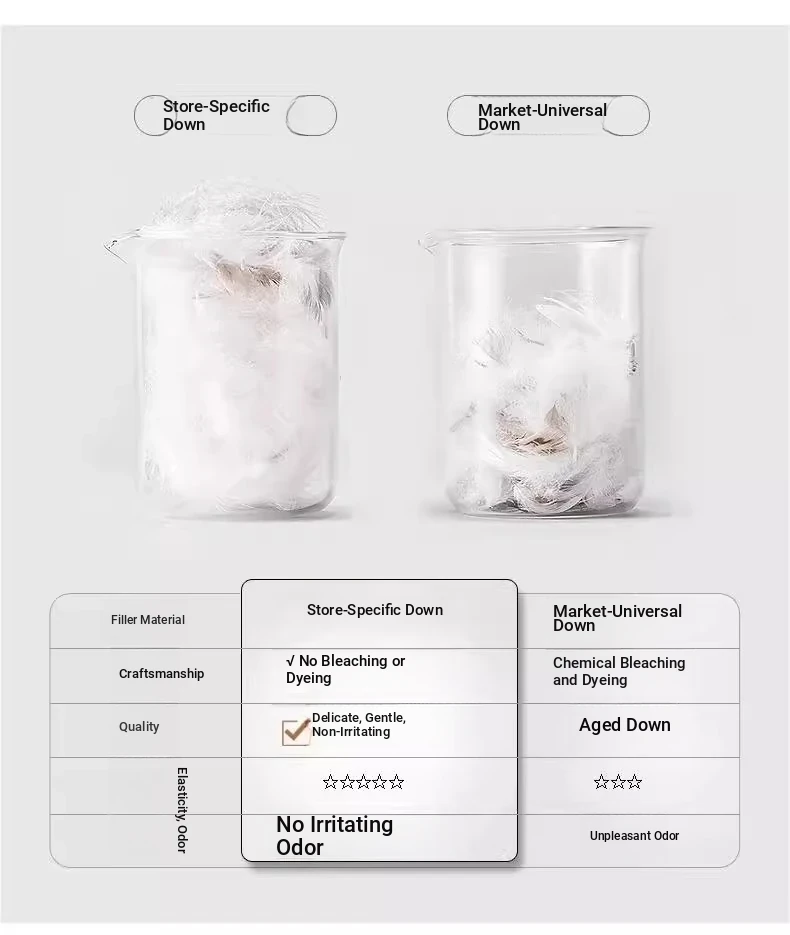 Store-Specific Down

Market-Universal Down

| Filler Material | Store-Specific Down | Market-Universal Down |
|---|---|---|
| Craftsmanship | √ No Bleaching or Dyeing | Chemical Bleaching and Dyeing |
| Quality | Delicate, Gentle, Non-Irritating | Aged Down |
| Elasticity, Odor | ☆☆☆☆☆ | ☆☆☆ |
| | No Irritating Odor | Unpleasant Odor |